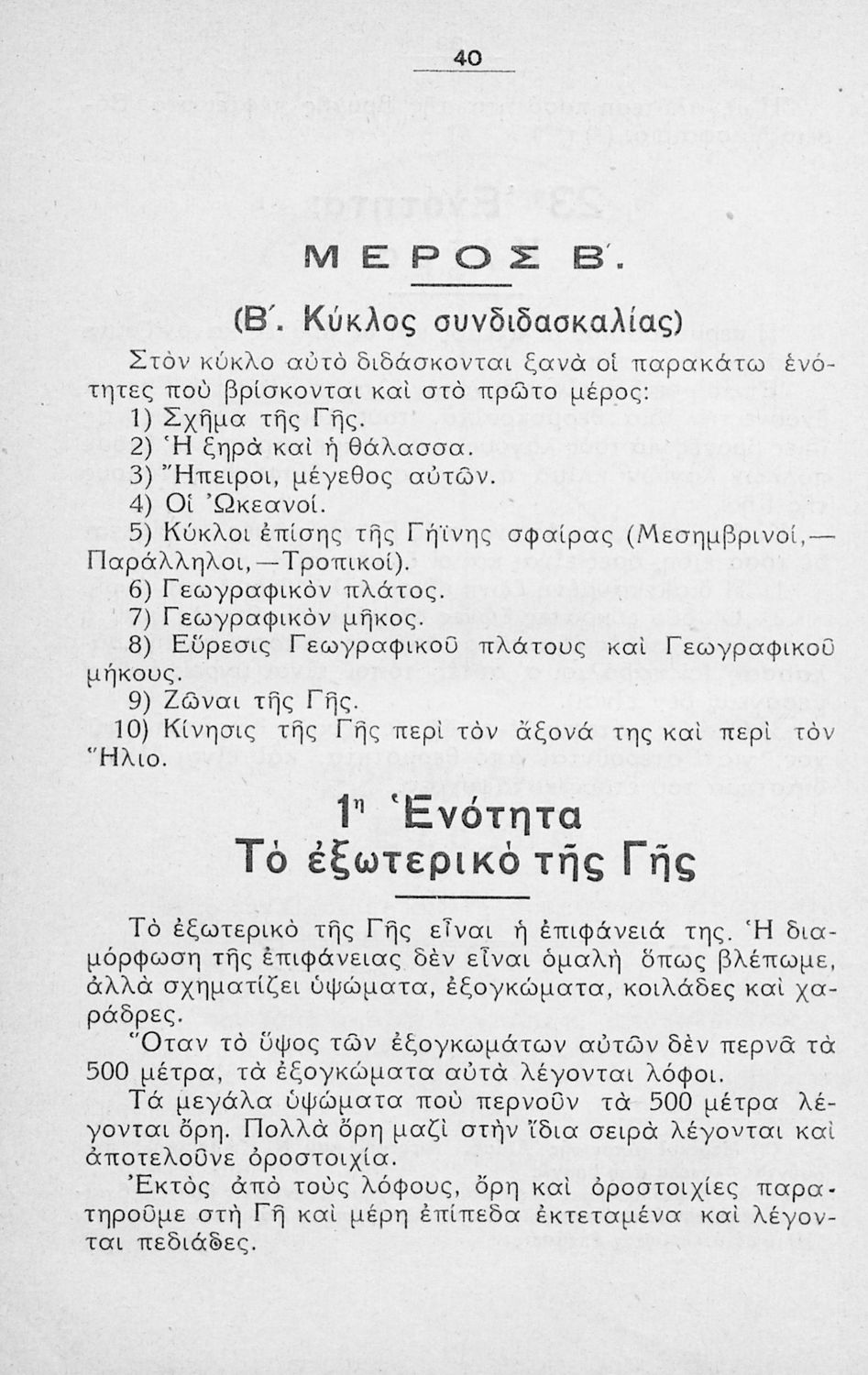 40

ΜΕΡΟΣ Β΄.

(Β΄. Κύκλος συνδιδασκαλίας)

Στὸν κύκλο αὐτὸ διδάσκονται ξανὰ οἱ παρακάτω ἑνότητες ποὺ βρίσκονται καὶ στὸ πρῶτο μέρος:

1) Σχῆμα τῆς Γῆς.
2) Ἡ ξηρὰ καὶ ἡ θάλασσα.
3) Ἤπειροι, μέγεθος αὐτῶν.
4) Οἱ Ὠκεανοί.
5) Κύκλοι ἐπίσης τῆς Γήϊνης σφαίρας (Μεσημβρινοί,—Παράλληλοι,—Τροπικοί).
6) Γεωγραφικὸν πλάτος.
7) Γεωγραφικὸν μῆκος.
8) Εὕρεσις Γεωγραφικοῦ πλάτους καὶ Γεωγραφικοῦ μήκους.
9) Ζῶναι τῆς Γῆς.
10) Κίνησις τῆς Γῆς περὶ τὸν ἄξονά της καὶ περὶ τὸν Ἥλιο.

1η Ἑνότητα
Τὸ ἐξωτερικὸ τῆς Γῆς

Τὸ ἐξωτερικὸ τῆς Γῆς εἶναι ἡ ἐπιφάνειά της. Ἡ διαμόρφωση τῆς ἐπιφάνειας δὲν εἶναι ὁμαλὴ ὅπως βλέπωμε, ἀλλὰ σχηματίζει ὑψώματα, ἐξογκώματα, κοιλάδες καὶ χαράδρες.

Ὅταν τὸ ὕψος τῶν ἐξογκωμάτων αὐτῶν δὲν περνᾶ τὰ 500 μέτρα, τὰ ἐξογκώματα αὐτὰ λέγονται λόφοι.

Τὰ μεγάλα ὑψώματα ποὺ περνοῦν τὰ 500 μέτρα λέγονται ὄρη. Πολλὰ ὄρη μαζὶ στὴν ἴδια σειρὰ λέγονται καὶ ἀποτελοῦνε ὀροστοιχία.

Ἐκτὸς ἀπὸ τοὺς λόφους, ὄρη καὶ ὀροστοιχίες παρατηροῦμε στὴ Γῆ καὶ μέρη ἐπίπεδα ἐκτεταμένα καὶ λέγονται πεδιάδες.